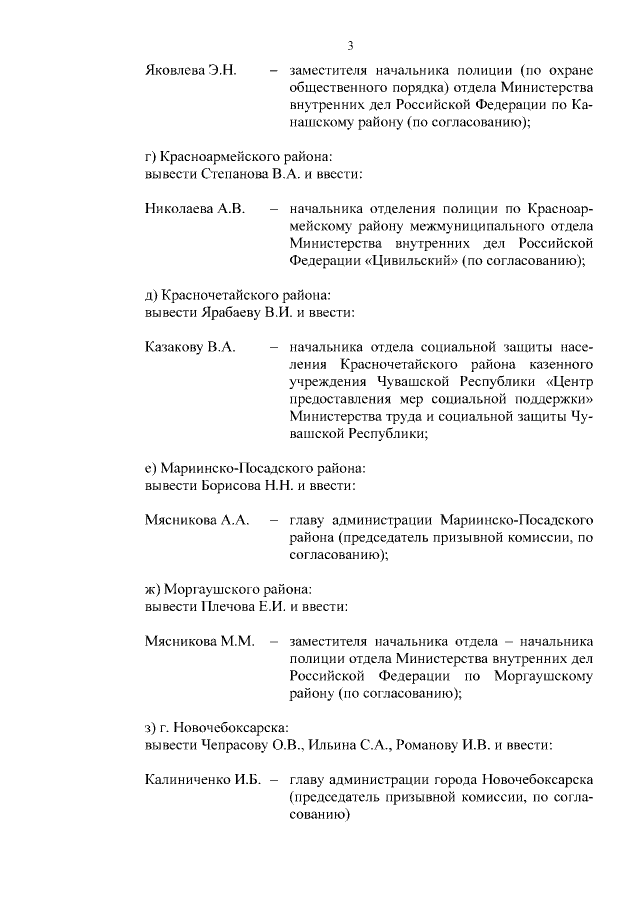 3

Яковлева Э.Н. – заместителя начальника полиции (по охране общественного порядка) отдела Министерства внутренних дел Российской Федерации по Канашскому району (по согласованию);

г) Красноармейского района:
вывести Степанова В.А. и ввести:

Николаева А.В. – начальника отделения полиции по Красноармейскому району межмуниципального отдела Министерства внутренних дел Российской Федерации «Цивильский» (по согласованию);

д) Красночетайского района:
вывести Ярабаеву В.И. и ввести:

Казакову В.А. – начальника отдела социальной защиты населения Красночетайского района казенного учреждения Чувашской Республики «Центр предоставления мер социальной поддержки» Министерства труда и социальной защиты Чувашской Республики;

е) Мариинско-Посадского района:
вывести Борисова Н.Н. и ввести:

Мясникова А.А. – главу администрации Мариинско-Посадского района (председатель призывной комиссии, по согласованию);

ж) Моргаушского района:
вывести Плечова Е.И. и ввести:

Мясникова М.М. – заместителя начальника отдела – начальника полиции отдела Министерства внутренних дел Российской Федерации по Моргаушскому району (по согласованию);

з) г. Новочебоксарска:
вывести Чепрасову О.В., Ильина С.А., Романову И.В. и ввести:

Калиниченко И.Б. – главу администрации города Новочебоксарска (председатель призывной комиссии, по согласованию)